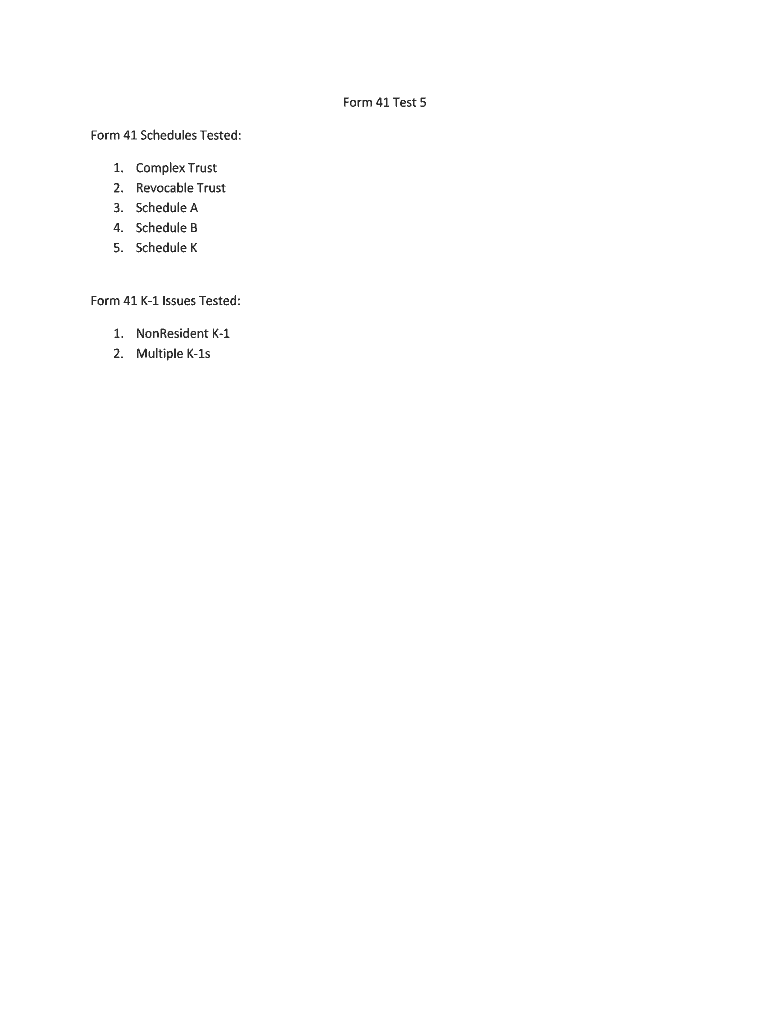 Form 41 Test 5

Form 41 Schedules Tested:

1. Complex Trust
2. Revocable Trust
3. Schedule A
4. Schedule B
5. Schedule K

Form 41 K-1 Issues Tested:

1. NonResident K-1
2. Multiple K-1s